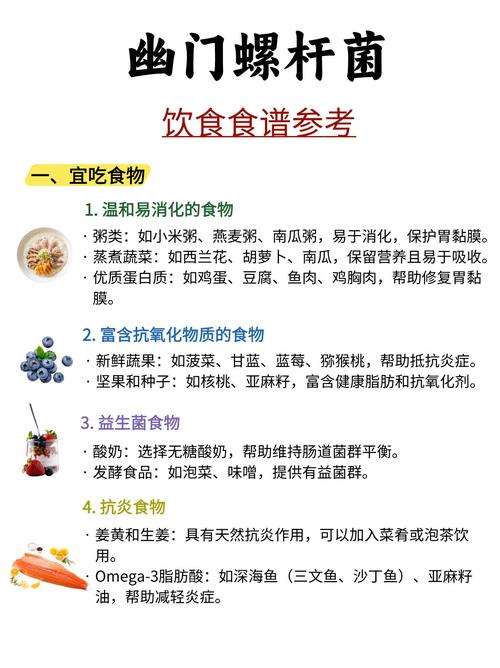 幽门螺杆菌

饮食食谱参考

一、宜吃食物

1. 温和易消化的食物

· 粥类：如小米粥、燕麦粥、南瓜粥，易于消化，保护胃黏膜。
· 蒸煮蔬菜：如西兰花、胡萝卜、南瓜，保留营养且易于吸收。
· 优质蛋白质：如鸡蛋、豆腐、鱼肉、鸡胸肉，帮助修复胃黏膜。

2. 富含抗氧化物质的食物

· 新鲜蔬果：如菠菜、甘蓝、蓝莓、猕猴桃，帮助抵抗炎症。
· 坚果和种子：如核桃、亚麻籽，富含健康脂肪和抗氧化剂。

3. 益生菌食物

· 酸奶：选择无糖酸奶，帮助维持肠道菌群平衡。
· 发酵食品：如泡菜、味噌，提供有益菌群。

4. 抗炎食物

· 姜黄和生姜：具有天然抗炎作用，可以加入菜肴或泡茶饮用。
· Omega-3脂肪酸：如深海鱼（三文鱼、沙丁鱼）、亚麻籽油，帮助减轻炎症。